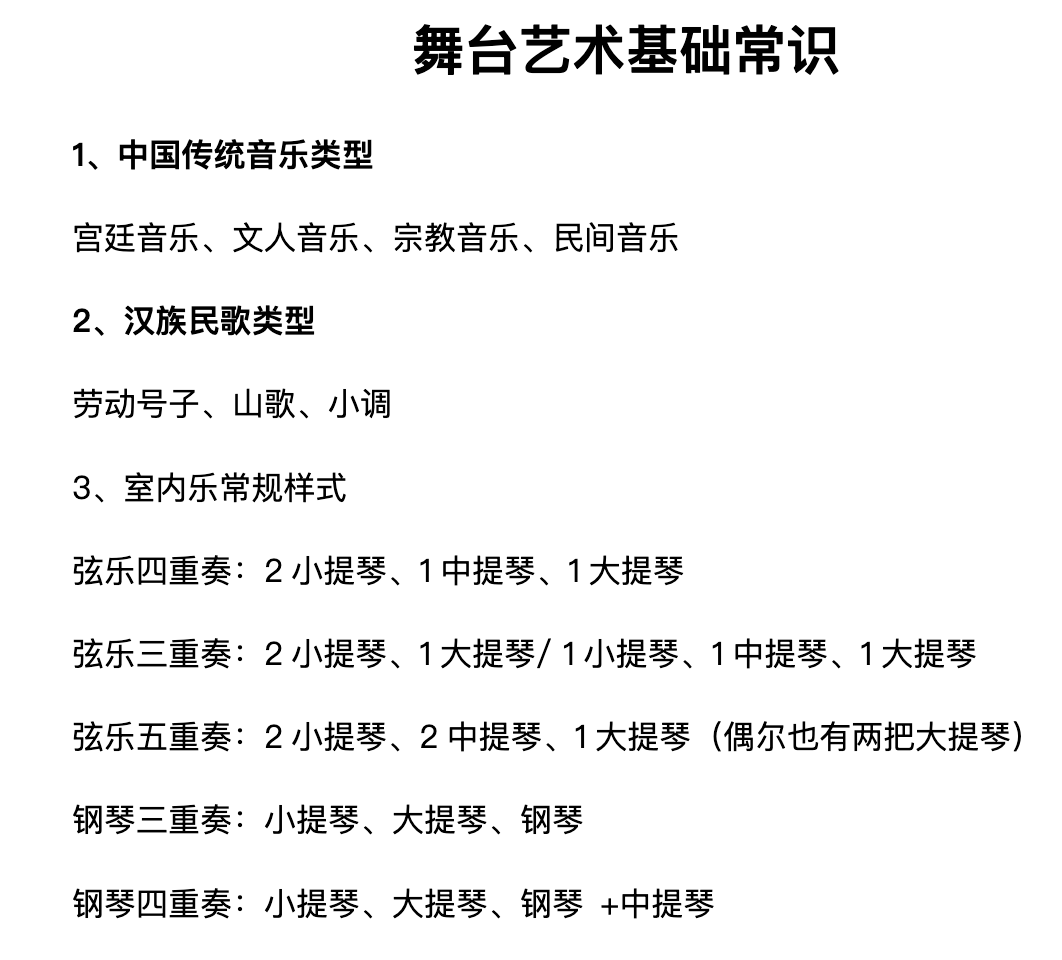 舞台艺术基础常识

1、中国传统音乐类型

宫廷音乐、文人音乐、宗教音乐、民间音乐

2、汉族民歌类型

劳动号子、山歌、小调

3、室内乐常规样式

弦乐四重奏：2 小提琴、1 中提琴、1 大提琴

弦乐三重奏：2 小提琴、1 大提琴/ 1 小提琴、1 中提琴、1 大提琴

弦乐五重奏：2 小提琴、2 中提琴、1 大提琴（偶尔也有两把大提琴）

钢琴三重奏：小提琴、大提琴、钢琴

钢琴四重奏：小提琴、大提琴、钢琴 +中提琴